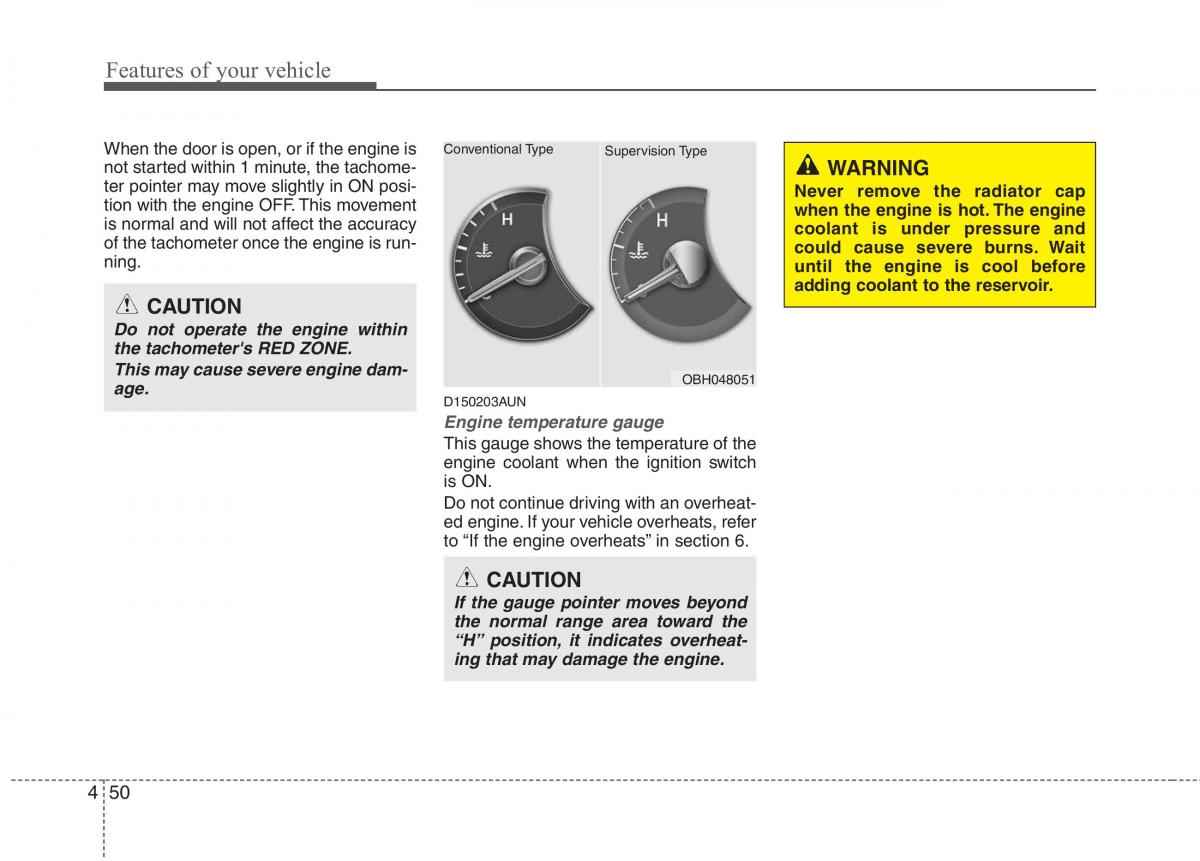 Features of your vehicle

When the door is open, or if the engine is not started within 1 minute, the tachometer pointer may move slightly in ON position with the engine OFF. This movement is normal and will not affect the accuracy of the tachometer once the engine is running.

CAUTION
Do not operate the engine within the tachometer's RED ZONE.
This may cause severe engine damage.

Conventional Type
H
Supervision Type
H
OBH048051

D150203AUN
Engine temperature gauge
This gauge shows the temperature of the engine coolant when the ignition switch is ON.
Do not continue driving with an overheated engine. If your vehicle overheats, refer to “If the engine overheats” in section 6.

CAUTION
If the gauge pointer moves beyond the normal range area toward the “H” position, it indicates overheating that may damage the engine.

WARNING
Never remove the radiator cap when the engine is hot. The engine coolant is under pressure and could cause severe burns. Wait until the engine is cool before adding coolant to the reservoir.

4 50